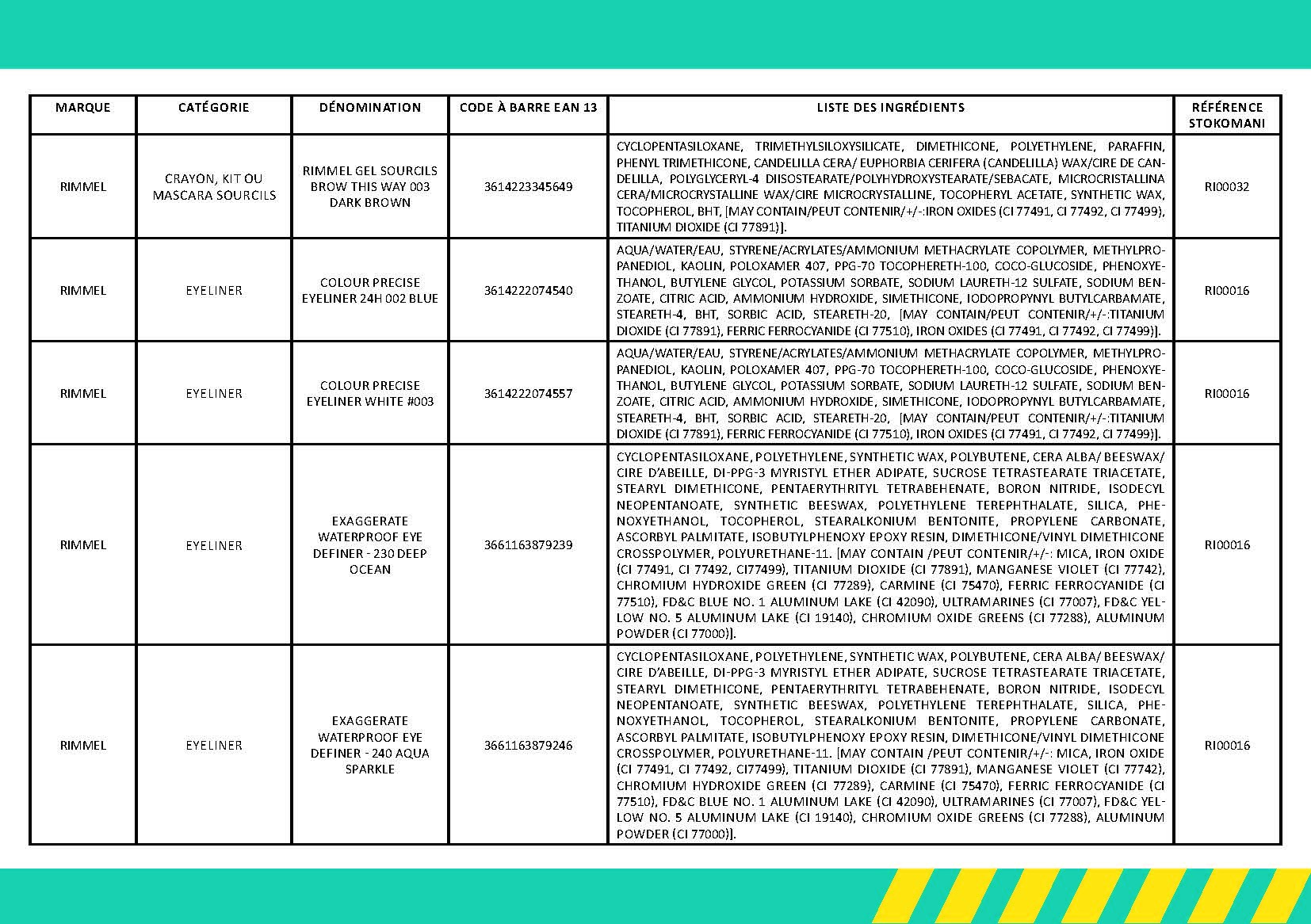 | MARQUE | CATÉGORIE | DÉNOMINATION | CODE À BARRE EAN 13 | LISTE DES INGRÉDIENTS | RÉFÉRENCE STOKOMANI |
|---|---|---|---|---|---|
| RIMMEL | CRAYON, KIT OU MASCARA SOURCILS | RIMMEL GEL SOURCILS BROW THIS WAY 003 DARK BROWN | 3614223345649 | CYCLOPENTASILOXANE, TRIMETHYLSILOXYSILICATE, DIMETHICONE, POLYETHYLENE, PARAFFIN, PHENYL TRIMETHICONE, CANDELILLA CERA/ EUPHORBIA CERIFERA (CANDELILLA) WAX/CIRE DE CANDELILLA, POLYGLYCERYL-4 DIISOSTEARATE/POLYHYDROXYSTEARATE/SEBACATE, MICROCRISTALLINA CERA/MICROCRYSTALLINE WAX/CIRE MICROCRYSTALLINE, TOCOPHERYL ACETATE, SYNTHETIC WAX, TOCOPHEROL, BHT, [MAY CONTAIN/PEUT CONTENIR/+/-:IRON OXIDES (CI 77491, CI 77492, CI 77499), TITANIUM DIOXIDE (CI 77891)]. | RI00032 |
| RIMMEL | EYELINER | COLOUR PRECISE EYELINER 24H 002 BLUE | 3614222074540 | AQUA/WATER/EAU, STYRENE/ACRYLATES/AMMONIUM METHACRYLATE COPOLYMER, METHYLPROPANEDIOL, KAOLIN, POLOXAMER 407, PPG-70 TOCOPHERETH-100, COCO-GLUCOSIDE, PHENOXYETHANOL, BUTYLENE GLYCOL, POTASSIUM SORBATE, SODIUM LAURETH-12 SULFATE, SODIUM BENZOATE, CITRIC ACID, AMMONIUM HYDROXIDE, SIMETHICONE, IODOPROPYNYL BUTYLCARBAMATE, STEARETH-4, BHT, SORBIC ACID, STEARETH-20, [MAY CONTAIN/PEUT CONTENIR/+/-:TITANIUM DIOXIDE (CI 77891), FERRIC FERROCYANIDE (CI 77510), IRON OXIDES (CI 77491, CI 77492, CI 77499)]. | RI00016 |
| RIMMEL | EYELINER | COLOUR PRECISE EYELINER WHITE #003 | 3614222074557 | AQUA/WATER/EAU, STYRENE/ACRYLATES/AMMONIUM METHACRYLATE COPOLYMER, METHYLPROPANEDIOL, KAOLIN, POLOXAMER 407, PPG-70 TOCOPHERETH-100, COCO-GLUCOSIDE, PHENOXYETHANOL, BUTYLENE GLYCOL, POTASSIUM SORBATE, SODIUM LAURETH-12 SULFATE, SODIUM BENZOATE, CITRIC ACID, AMMONIUM HYDROXIDE, SIMETHICONE, IODOPROPYNYL BUTYLCARBAMATE, STEARETH-4, BHT, SORBIC ACID, STEARETH-20, [MAY CONTAIN/PEUT CONTENIR/+/-:TITANIUM DIOXIDE (CI 77891), FERRIC FERROCYANIDE (CI 77510), IRON OXIDES (CI 77491, CI 77492, CI 77499)]. | RI00016 |
| RIMMEL | EYELINER | EXAGGERATE WATERPROOF EYE DEFINER - 230 DEEP OCEAN | 3661163879239 | CYCLOPENTASILOXANE, POLYETHYLENE, SYNTHETIC WAX, POLYBUTENE, CERA ALBA/ BEESWAX/ CIRE D'ABEILLE, DI-PPG-3 MYRISTYL ETHER ADIPATE, SUCROSE TETRASTEARATE TRIACETATE, STEARYL DIMETHICONE, PENTAERYTHRITYL TETRABEHENATE, BORON NITRIDE, ISODECYL NEOPENTANOATE, SYNTHETIC BEESWAX, POLYETHYLENE TEREPHTHALATE, SILICA, PHENOXYETHANOL, TOCOPHEROL, STEARALKONIUM BENTONITE, PROPYLENE CARBONATE, ASCORBYL PALMITATE, ISOBUTYLPHENOXY EPOXY RESIN, DIMETHICONE/VINYL DIMETHICONE CROSSPOLYMER, POLYURETHANE-11. [MAY CONTAIN /PEUT CONTENIR/+/-: MICA, IRON OXIDE (CI 77491, CI 77492, CI77499), TITANIUM DIOXIDE (CI 77891), MANGANESE VIOLET (CI 77742), CHROMIUM HYDROXIDE GREEN (CI 77289), CARMINE (CI 75470), FERRIC FERROCYANIDE (CI 77510), FD&C BLUE NO. 1 ALUMINUM LAKE (CI 42090), ULTRAMARINES (CI 77007), FD&C YELLOW NO. 5 ALUMINUM LAKE (CI 19140), CHROMIUM OXIDE GREENS (CI 77288), ALUMINUM POWDER (CI 77000)]. | RI00016 |
| RIMMEL | EYELINER | EXAGGERATE WATERPROOF EYE DEFINER - 240 AQUA SPARKLE | 3661163879246 | CYCLOPENTASILOXANE, POLYETHYLENE, SYNTHETIC WAX, POLYBUTENE, CERA ALBA/ BEESWAX/ CIRE D'ABEILLE, DI-PPG-3 MYRISTYL ETHER ADIPATE, SUCROSE TETRASTEARATE TRIACETATE, STEARYL DIMETHICONE, PENTAERYTHRITYL TETRABEHENATE, BORON NITRIDE, ISODECYL NEOPENTANOATE, SYNTHETIC BEESWAX, POLYETHYLENE TEREPHTHALATE, SILICA, PHENOXYETHANOL, TOCOPHEROL, STEARALKONIUM BENTONITE, PROPYLENE CARBONATE, ASCORBYL PALMITATE, ISOBUTYLPHENOXY EPOXY RESIN, DIMETHICONE/VINYL DIMETHICONE CROSSPOLYMER, POLYURETHANE-11. [MAY CONTAIN /PEUT CONTENIR/+/-: MICA, IRON OXIDE (CI 77491, CI 77492, CI77499), TITANIUM DIOXIDE (CI 77891), MANGANESE VIOLET (CI 77742), CHROMIUM HYDROXIDE GREEN (CI 77289), CARMINE (CI 75470), FERRIC FERROCYANIDE (CI 77510), FD&C BLUE NO. 1 ALUMINUM LAKE (CI 42090), ULTRAMARINES (CI 77007), FD&C YELLOW NO. 5 ALUMINUM LAKE (CI 19140), CHROMIUM OXIDE GREENS (CI 77288), ALUMINUM POWDER (CI 77000)]. | RI00016 |